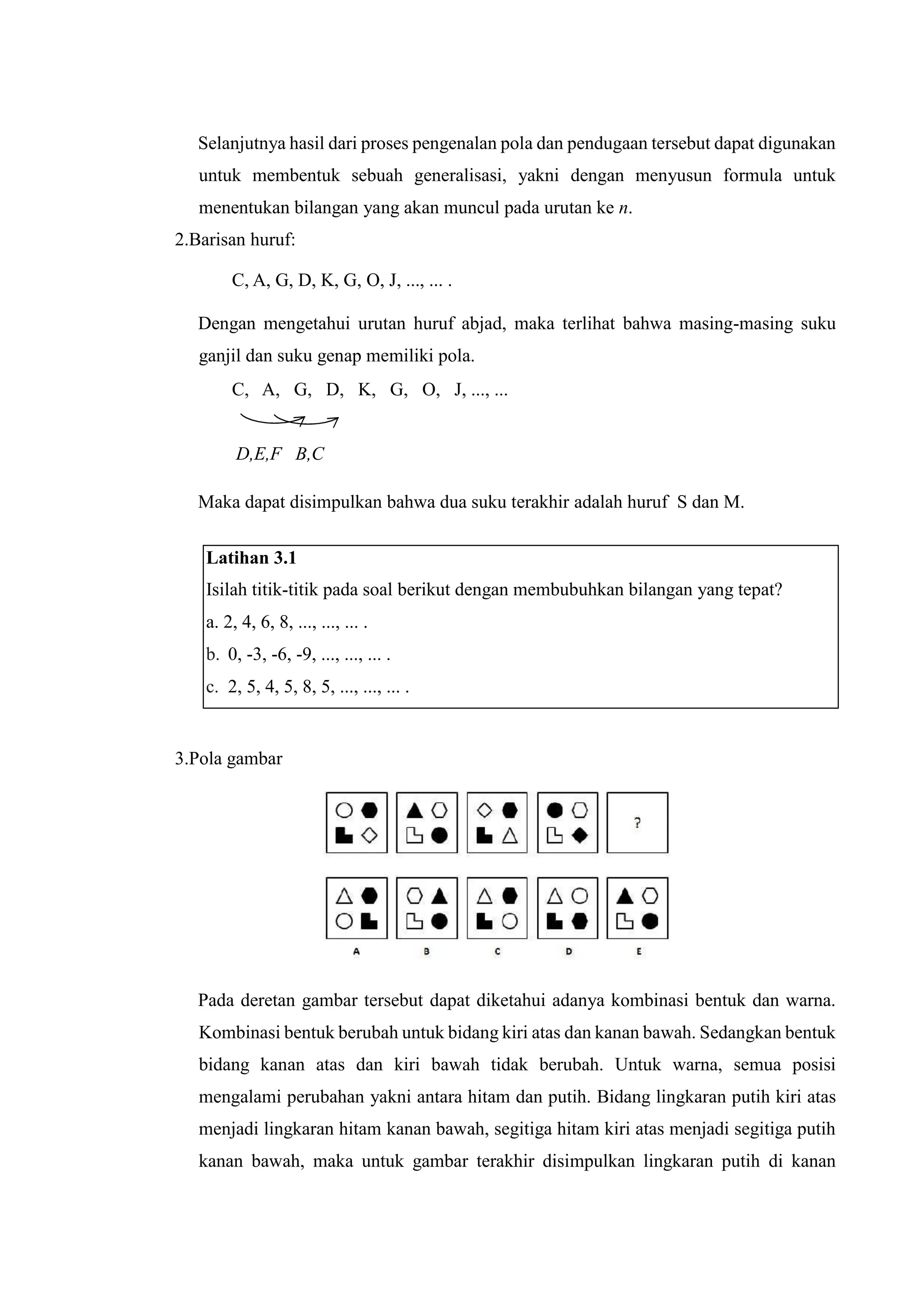 Selanjutnya hasil dari proses pengenalan pola dan pendugaan tersebut dapat digunakan untuk membentuk sebuah generalisasi, yakni dengan menyusun formula untuk menentukan bilangan yang akan muncul pada urutan ke n.

2.Barisan huruf:

C, A, G, D, K, G, O, J, ..., ... .

Dengan mengetahui urutan huruf abjad, maka terlihat bahwa masing-masing suku ganjil dan suku genap memiliki pola.

C, A, G, D, K, G, O, J, ..., ...

D,E,F B,C

Maka dapat disimpulkan bahwa dua suku terakhir adalah huruf S dan M.

Latihan 3.1
Isilah titik-titik pada soal berikut dengan membubuhkan bilangan yang tepat?
a. 2, 4, 6, 8, ..., ..., ... .
b. 0, -3, -6, -9, ..., ..., ... .
c. 2, 5, 4, 5, 8, 5, ..., ..., ... .

3.Pola gambar

?

A B C D E

Pada deretan gambar tersebut dapat diketahui adanya kombinasi bentuk dan warna. Kombinasi bentuk berubah untuk bidang kiri atas dan kanan bawah. Sedangkan bentuk bidang kanan atas dan kiri bawah tidak berubah. Untuk warna, semua posisi mengalami perubahan yakni antara hitam dan putih. Bidang lingkaran putih kiri atas menjadi lingkaran hitam kanan bawah, segitiga hitam kiri atas menjadi segitiga putih kanan bawah, maka untuk gambar terakhir disimpulkan lingkaran putih di kanan